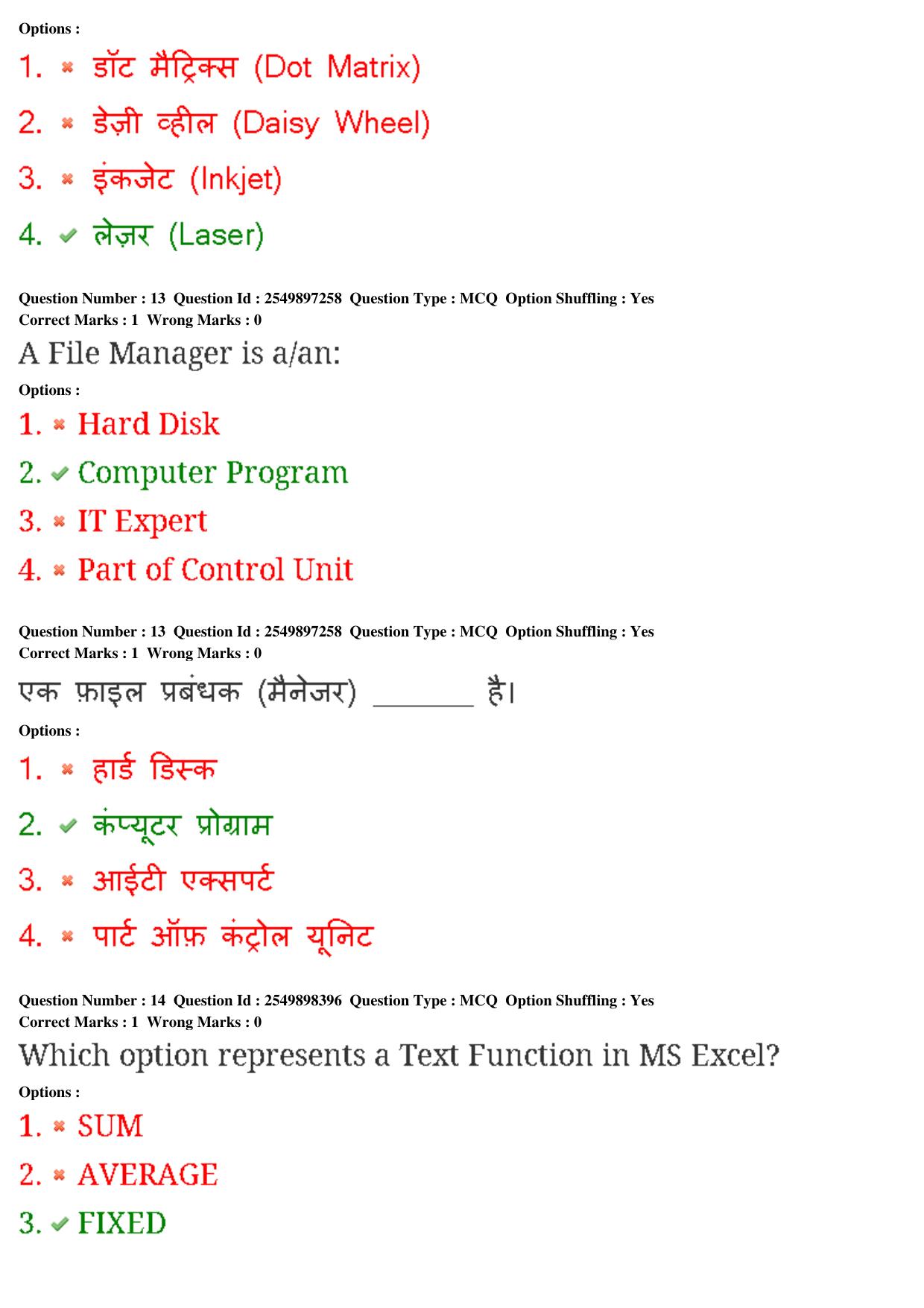 Options :

1. ✖ डॉट मैट्रिक्स (Dot Matrix)

2. ✖ डेज़ी व्हील (Daisy Wheel)

3. ✖ इंकजेट (Inkjet)

4. ✔ लेज़र (Laser)

Question Number : 13 Question Id : 2549897258 Question Type : MCQ Option Shuffling : Yes
Correct Marks : 1 Wrong Marks : 0

A File Manager is a/an:

Options :

1. ✖ Hard Disk

2. ✔ Computer Program

3. ✖ IT Expert

4. ✖ Part of Control Unit

Question Number : 13 Question Id : 2549897258 Question Type : MCQ Option Shuffling : Yes
Correct Marks : 1 Wrong Marks : 0

एक फ़ाइल प्रबंधक (मैनेजर) ________ है।

Options :

1. ✖ हार्ड डिस्क

2. ✔ कंप्यूटर प्रोग्राम

3. ✖ आईटी एक्सपर्ट

4. ✖ पार्ट ऑफ़ कंट्रोल यूनिट

Question Number : 14 Question Id : 2549898396 Question Type : MCQ Option Shuffling : Yes
Correct Marks : 1 Wrong Marks : 0

Which option represents a Text Function in MS Excel?

Options :

1. ✖ SUM

2. ✖ AVERAGE

3. ✔ FIXED